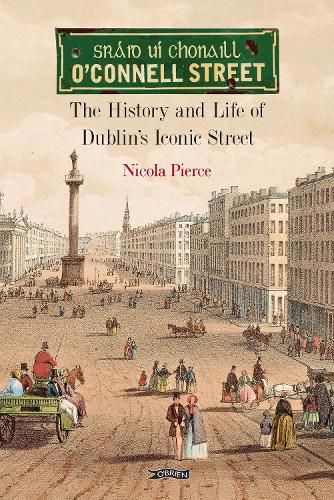 SRÁID UÍ CHONAILL
O'CONNELL STREET

The History and Life of Dublin's Iconic Street

Nicola Pierce

O'BRIEN